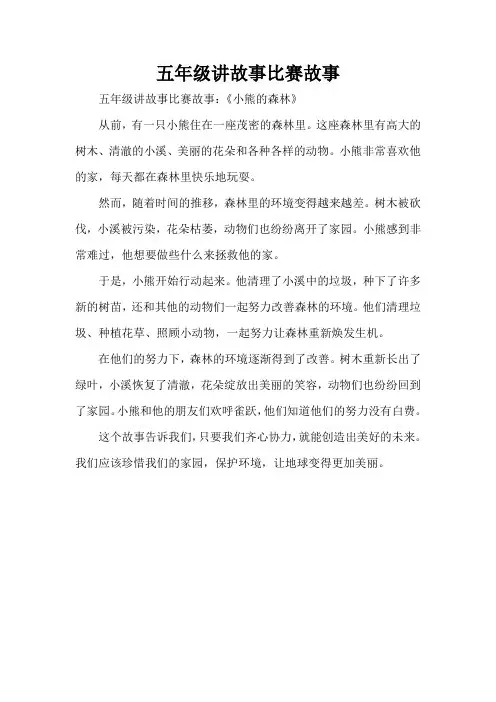 五年级讲故事比赛故事

五年级讲故事比赛故事：《小熊的森林》

从前，有一只小熊住在一座茂密的森林里。这座森林里有高大的树木、清澈的小溪、美丽的花朵和各种各样的动物。小熊非常喜欢他的家，每天都在森林里快乐地玩耍。

然而，随着时间的推移，森林里的环境变得越来越差。树木被砍伐，小溪被污染，花朵枯萎，动物们也纷纷离开了家园。小熊感到非常难过，他想要做些什么来拯救他的家。

于是，小熊开始行动起来。他清理了小溪中的垃圾，种下了许多新的树苗，还和其他的动物们一起努力改善森林的环境。他们清理垃圾、种植花草、照顾小动物，一起努力让森林重新焕发生机。

在他们的努力下，森林的环境逐渐得到了改善。树木重新长出了绿叶，小溪恢复了清澈，花朵绽放出美丽的笑容，动物们也纷纷回到了家园。小熊和他的朋友们欢呼雀跃，他们知道他们的努力没有白费。

这个故事告诉我们，只要我们齐心协力，就能创造出美好的未来。我们应该珍惜我们的家园，保护环境，让地球变得更加美丽。